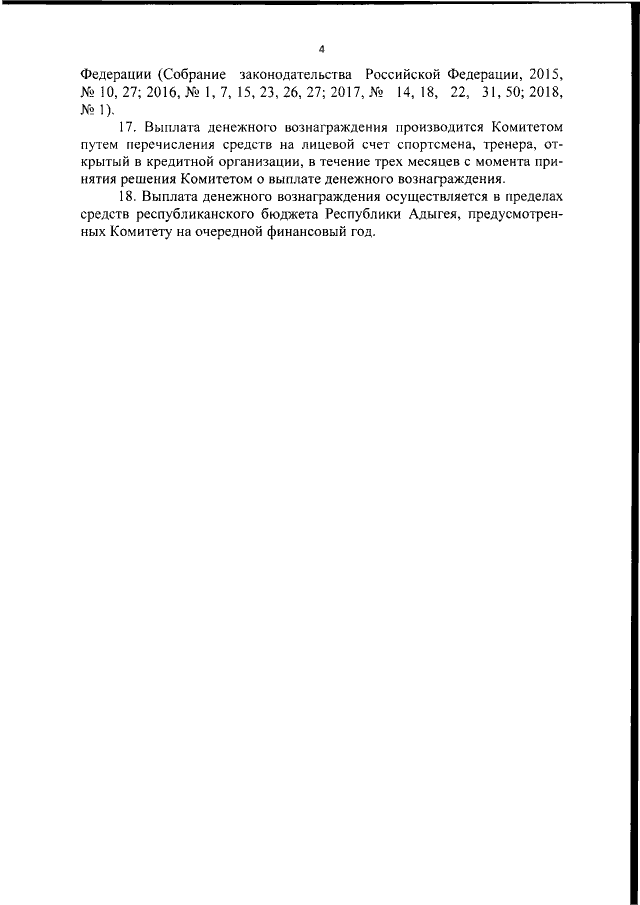 4

Федерации (Собрание законодательства Российской Федерации, 2015, № 10, 27; 2016, № 1, 7, 15, 23, 26, 27; 2017, № 14, 18, 22, 31, 50; 2018, № 1).

17. Выплата денежного вознаграждения производится Комитетом путем перечисления средств на лицевой счет спортсмена, тренера, открытый в кредитной организации, в течение трех месяцев с момента принятия решения Комитетом о выплате денежного вознаграждения.

18. Выплата денежного вознаграждения осуществляется в пределах средств республиканского бюджета Республики Адыгея, предусмотренных Комитету на очередной финансовый год.